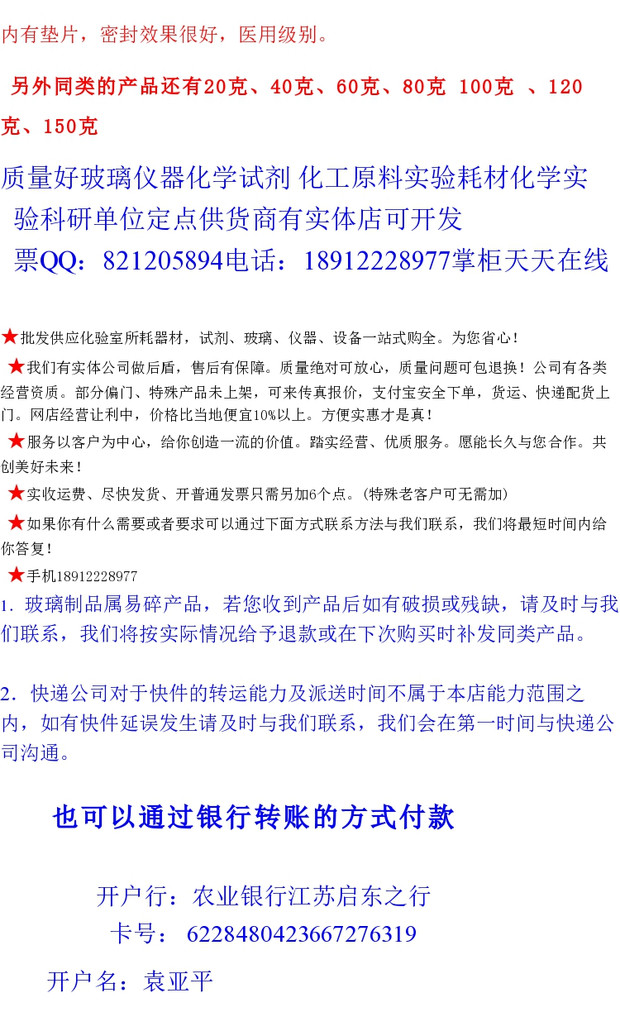 内有垫片，密封效果很好，医用级别。

另外同类的产品还有20克、40克、60克、80克 100克 、120克、150克

质量好玻璃仪器化学试剂 化工原料实验耗材化学实验科研单位定点供货商有实体店可开发票QQ：821205894电话：18912228977掌柜天天在线

★批发供应化验室所耗器材，试剂、玻璃、仪器、设备一站式购全。为您省心！

★我们有实体公司做后盾，售后有保障。质量绝对可放心，质量问题可包退换！公司有各类经营资质。部分偏门、特殊产品未上架，可来传真报价，支付宝安全下单，货运、快递配货上门。网店经营让利中，价格比当地便宜10%以上。方便实惠才是真！

★服务以客户为中心，给你创造一流的价值。踏实经营、优质服务。愿能长久与您合作。共创美好未来！

★实收运费、尽快发货、开普通发票只需另加6个点。(特殊老客户可无需加)

★如果你有什么需要或者要求可以通过下面方式联系方法与我们联系，我们将最短时间内给你答复！

★手机18912228977

1．玻璃制品属易碎产品，若您收到产品后如有破损或残缺，请及时与我们联系，我们将按实际情况给予退款或在下次购买时补发同类产品。

2．快递公司对于快件的转运能力及派送时间不属于本店能力范围之内，如有快件延误发生请及时与我们联系，我们会在第一时间与快递公司沟通。

也可以通过银行转账的方式付款

开户行：农业银行江苏启东之行

卡号：6228480423667276319

开户名：袁亚平